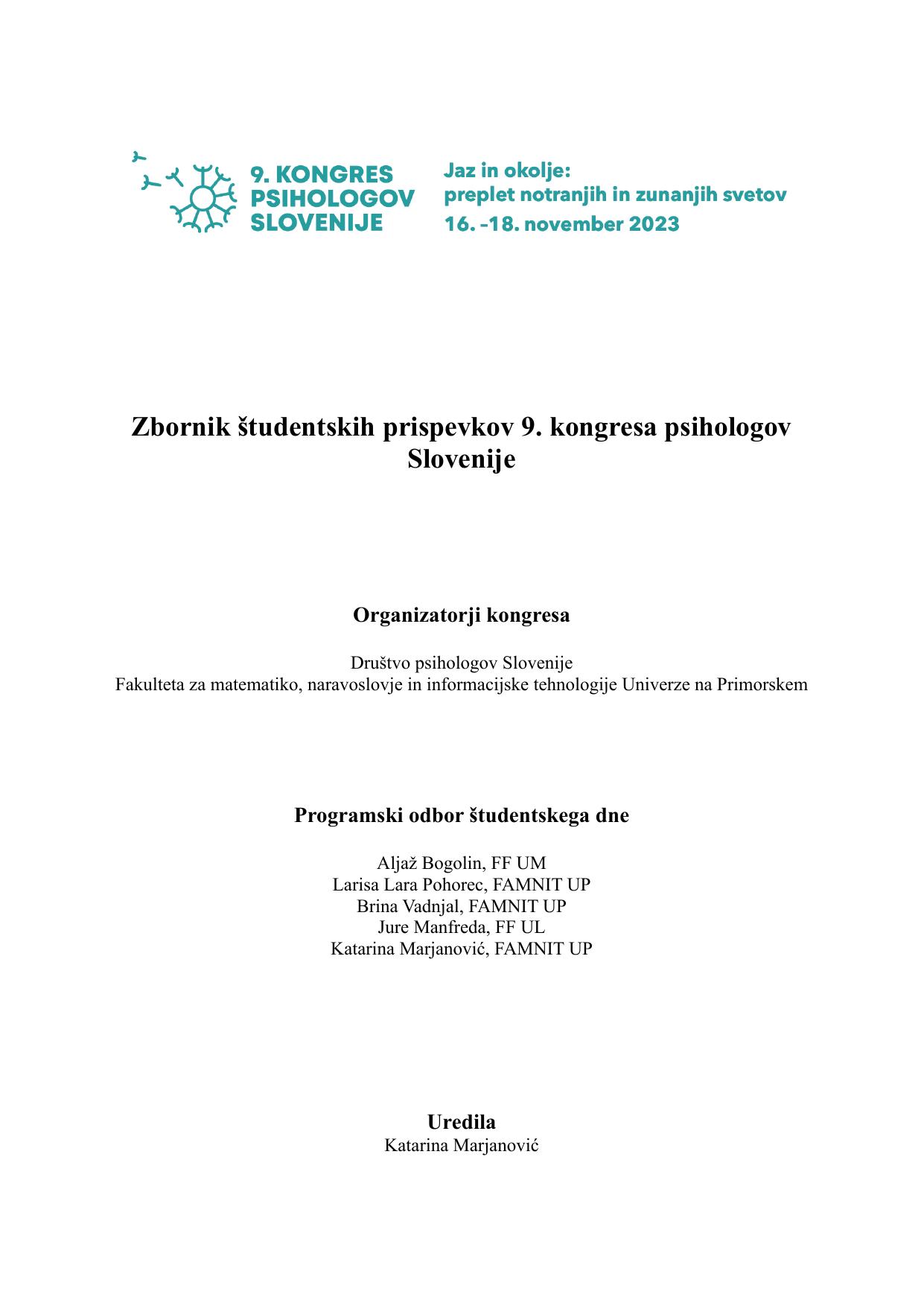 9. KONGRES PSIHOLOGOV SLOVENIJE

Jaz in okolje: preplet notranjih in zunanjih svetov
16. –18. november 2023

Zbornik študentskih prispevkov 9. kongresa psihologov Slovenije

Organizatorji kongresa

Društvo psihologov Slovenije
Fakulteta za matematiko, naravoslovje in informacijske tehnologije Univerze na Primorskem

Programski odbor študentskega dne

Aljaž Bogolin, FF UM
Larisa Lara Pohorec, FAMNIT UP
Brina Vadnjal, FAMNIT UP
Jure Manfreda, FF UL
Katarina Marjanović, FAMNIT UP

Uredila
Katarina Marjanović